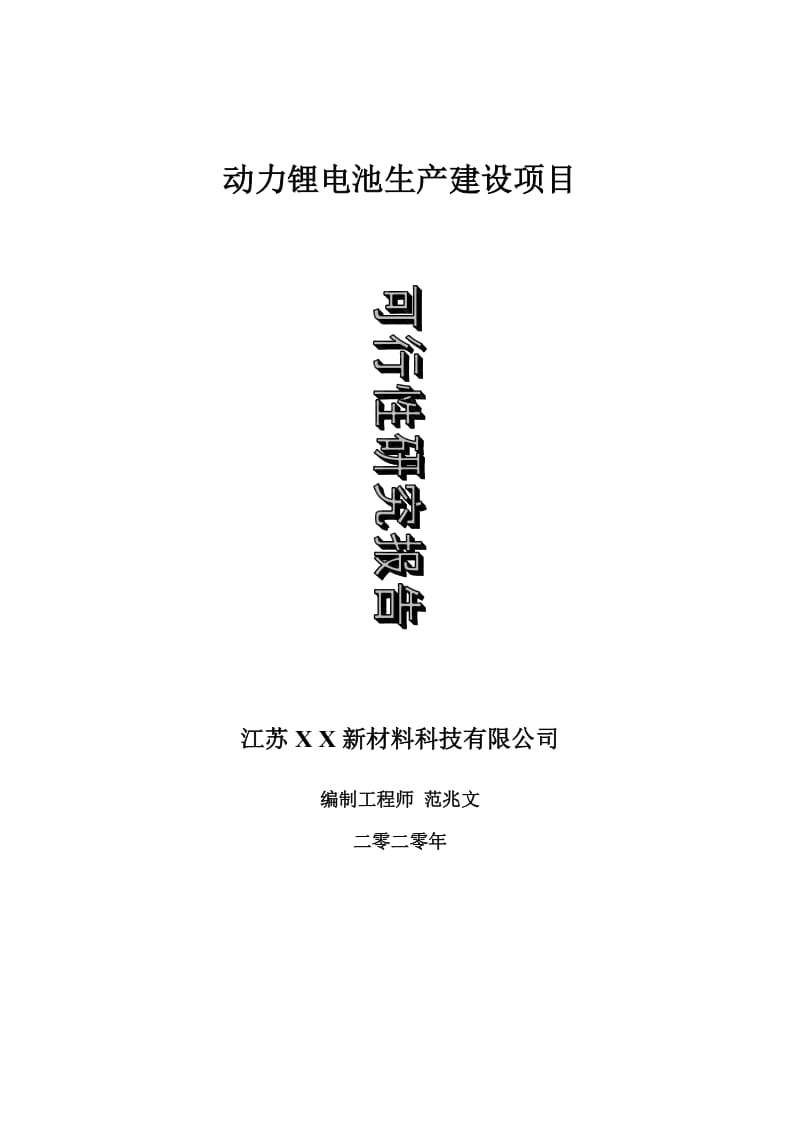 动力锂电池生产建设项目

可行性研究报告

江苏 X X 新材料科技有限公司

编制工程师 范兆文

二零二零年